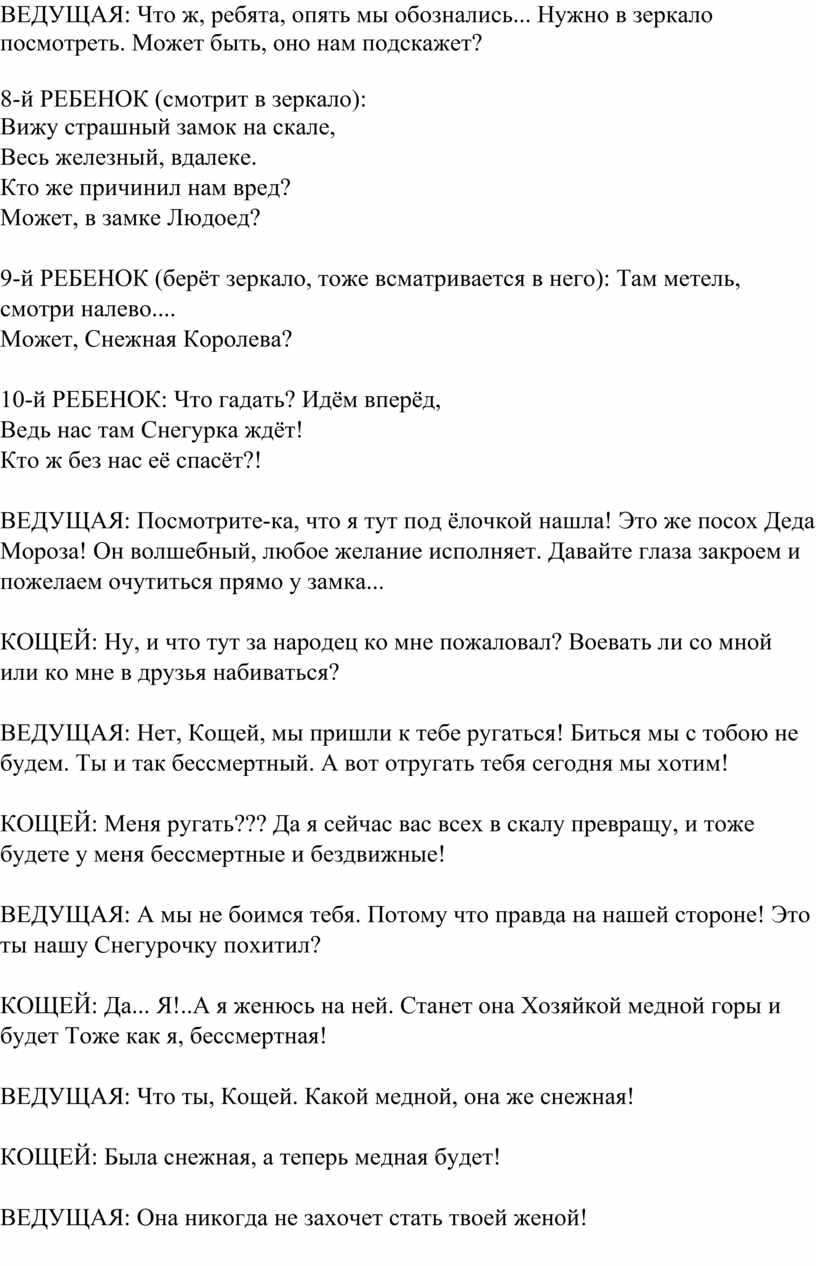 ВЕДУЩАЯ: Что ж, ребята, опять мы обознались... Нужно в зеркало посмотреть. Может быть, оно нам подскажет?

8-й РЕБЕНОК (смотрит в зеркало):
Вижу страшный замок на скале,
Весь железный, вдалеке.
Кто же причинил нам вред?
Может, в замке Людоед?

9-й РЕБЕНОК (берёт зеркало, тоже всматривается в него): Там метель, смотри налево....
Может, Снежная Королева?

10-й РЕБЕНОК: Что гадать? Идём вперёд,
Ведь нас там Снегурка ждёт!
Кто ж без нас её спасёт?!

ВЕДУЩАЯ: Посмотрите-ка, что я тут под ёлочкой нашла! Это же посох Деда Мороза! Он волшебный, любое желание исполняет. Давайте глаза закроем и пожелаем очутиться прямо у замка...

КОЩЕЙ: Ну, и что тут за народец ко мне пожаловал? Воевать ли со мной или ко мне в друзья набиваться?

ВЕДУЩАЯ: Нет, Кощей, мы пришли к тебе ругаться! Биться мы с тобою не будем. Ты и так бессмертный. А вот отругать тебя сегодня мы хотим!

КОЩЕЙ: Меня ругать??? Да я сейчас вас всех в скалу превращу, и тоже будете у меня бессмертные и бездвижные!

ВЕДУЩАЯ: А мы не боимся тебя. Потому что правда на нашей стороне! Это ты нашу Снегурочку похитил?

КОЩЕЙ: Да... Я!..А я женюсь на ней. Станет она Хозяйкой медной горы и будет Тоже как я, бессмертная!

ВЕДУЩАЯ: Что ты, Кощей. Какой медной, она же снежная!

КОЩЕЙ: Была снежная, а теперь медная будет!

ВЕДУЩАЯ: Она никогда не захочет стать твоей женой!